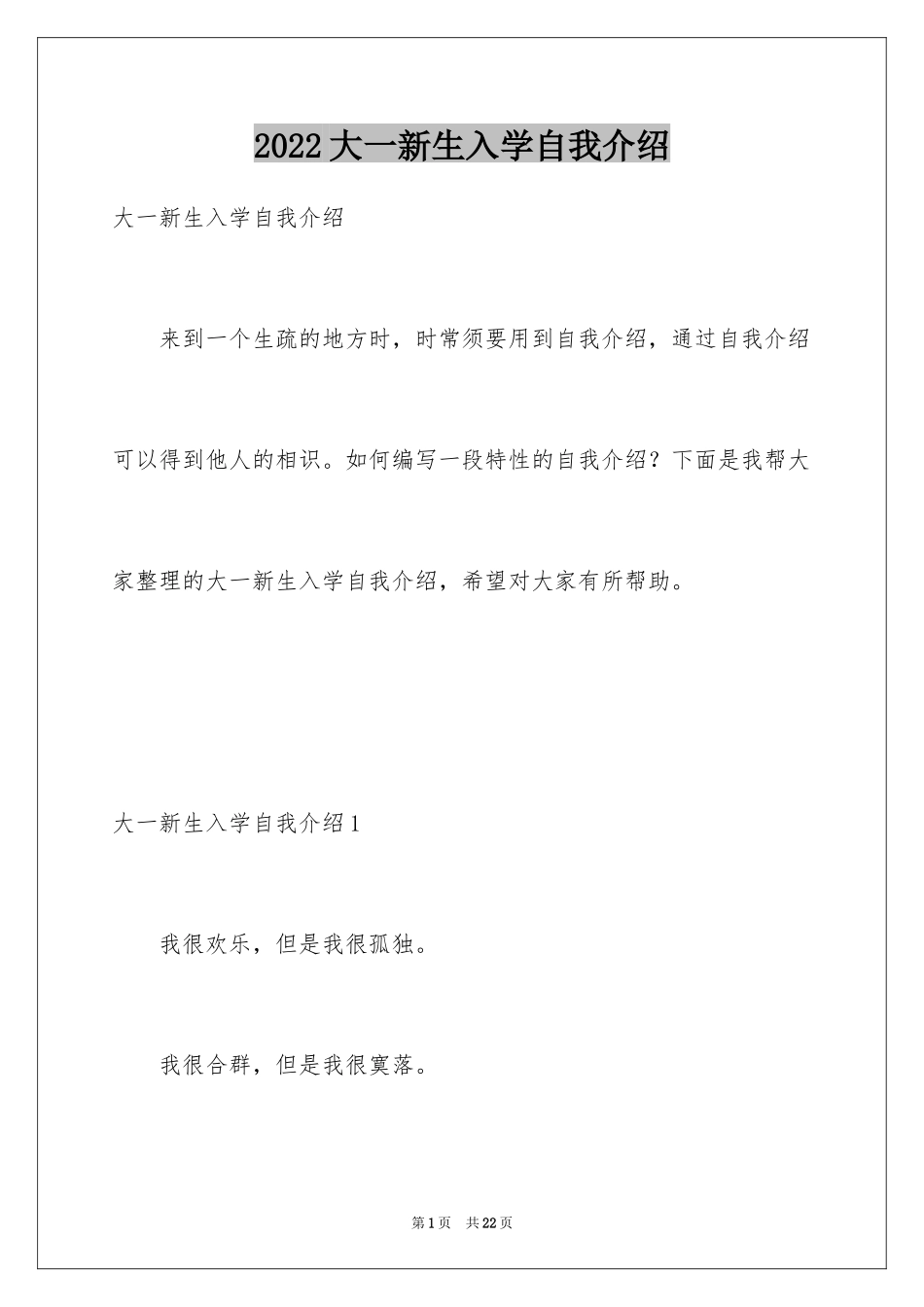 2022大一新生入学自我介绍

大一新生入学自我介绍

来到一个生疏的地方时，时常须要用到自我介绍，通过自我介绍可以得到他人的相识。如何编写一段特性的自我介绍？下面是我帮大家整理的大一新生入学自我介绍，希望对大家有所帮助。

大一新生入学自我介绍1

我很欢乐，但是我很孤独。

我很合群，但是我很寞落。

第1页 共22页